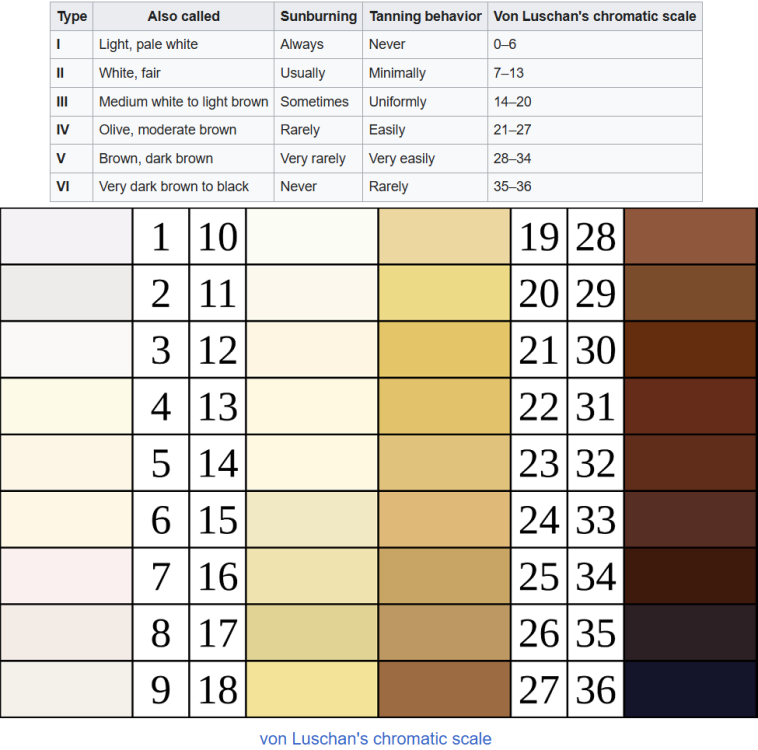 | Type | Also called | Sunburning | Tanning behavior | Von Luschan's chromatic scale |
|---|---|---|---|---|
| I | Light, pale white | Always | Never | 0–6 |
| II | White, fair | Usually | Minimally | 7–13 |
| III | Medium white to light brown | Sometimes | Uniformly | 14–20 |
| IV | Olive, moderate brown | Rarely | Easily | 21–27 |
| V | Brown, dark brown | Very rarely | Very easily | 28–34 |
| VI | Very dark brown to black | Never | Rarely | 35–36 |

|  | 1 | 10 |  |  | 19 | 28 |  |
|---|---|---|---|---|---|---|---|
|  | 2 | 11 |  |  | 20 | 29 |  |
|  | 3 | 12 |  |  | 21 | 30 |  |
|  | 4 | 13 |  |  | 22 | 31 |  |
|  | 5 | 14 |  |  | 23 | 32 |  |
|  | 6 | 15 |  |  | 24 | 33 |  |
|  | 7 | 16 |  |  | 25 | 34 |  |
|  | 8 | 17 |  |  | 26 | 35 |  |
|  | 9 | 18 |  |  | 27 | 36 |  |

von Luschan's chromatic scale